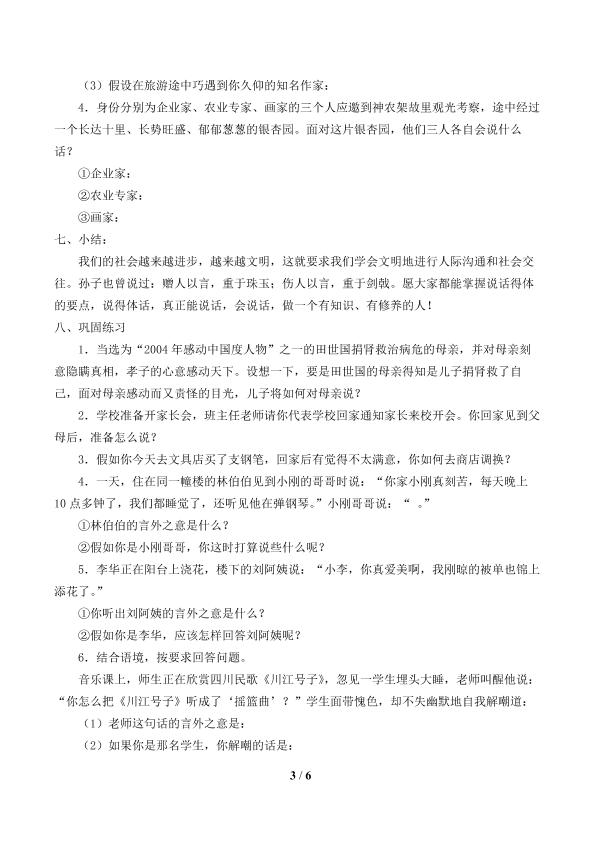 （3）假设在旅游途中巧遇到你久仰的知名作家：

4．身份分别为企业家、农业专家、画家的三个人应邀到神农架故里观光考察，途中经过一个长达十里、长势旺盛、郁郁葱葱的银杏园。面对这片银杏园，他们三人各自会说什么话？

①企业家：

②农业专家：

③画家：

七、小结：

我们的社会越来越进步，越来越文明，这就要求我们学会文明地进行人际沟通和社会交往。孙子也曾说过：赠人以言，重于珠玉；伤人以言，重于剑戟。愿大家都能掌握说话得体的要点，说得体话，真正能说话，会说话，做一个有知识、有修养的人！

八、巩固练习

1．当选为“2004年感动中国度人物”之一的田世国捐肾救治病危的母亲，并对母亲刻意隐瞒真相，孝子的心意感动天下。设想一下，要是田世国的母亲得知是儿子捐肾救了自己，面对母亲感动而又责怪的目光，儿子将如何对母亲说？

2．学校准备开家长会，班主任老师请你代表学校回家通知家长来校开会。你回家见到父母后，准备怎么说？

3．假如你今天去文具店买了支钢笔，回家后有觉得不太满意，你如何去商店调换？

4．一天，住在同一幢楼的林伯伯见到小刚的哥哥时说：“你家小刚真刻苦，每天晚上10点多钟了，我们都睡觉了，还听见他在弹钢琴。”小刚哥哥说：“ 。”

①林伯伯的言外之意是什么？

②假如你是小刚哥哥，你这时打算说些什么呢？

5．李华正在阳台上浇花，楼下的刘阿姨说：“小李，你真爱美啊，我刚晾的被单也锦上添花了。”

①你听出刘阿姨的言外之意是什么？

②假如你是李华，应该怎样回答刘阿姨呢？

6．结合语境，按要求回答问题。

音乐课上，师生正在欣赏四川民歌《川江号子》，忽见一学生埋头大睡，老师叫醒他说：“你怎么把《川江号子》听成了‘摇篮曲’？”学生面带愧色，却不失幽默地自我解嘲道：

（1）老师这句话的言外之意是：

（2）如果你是那名学生，你解嘲的话是：

3 / 6